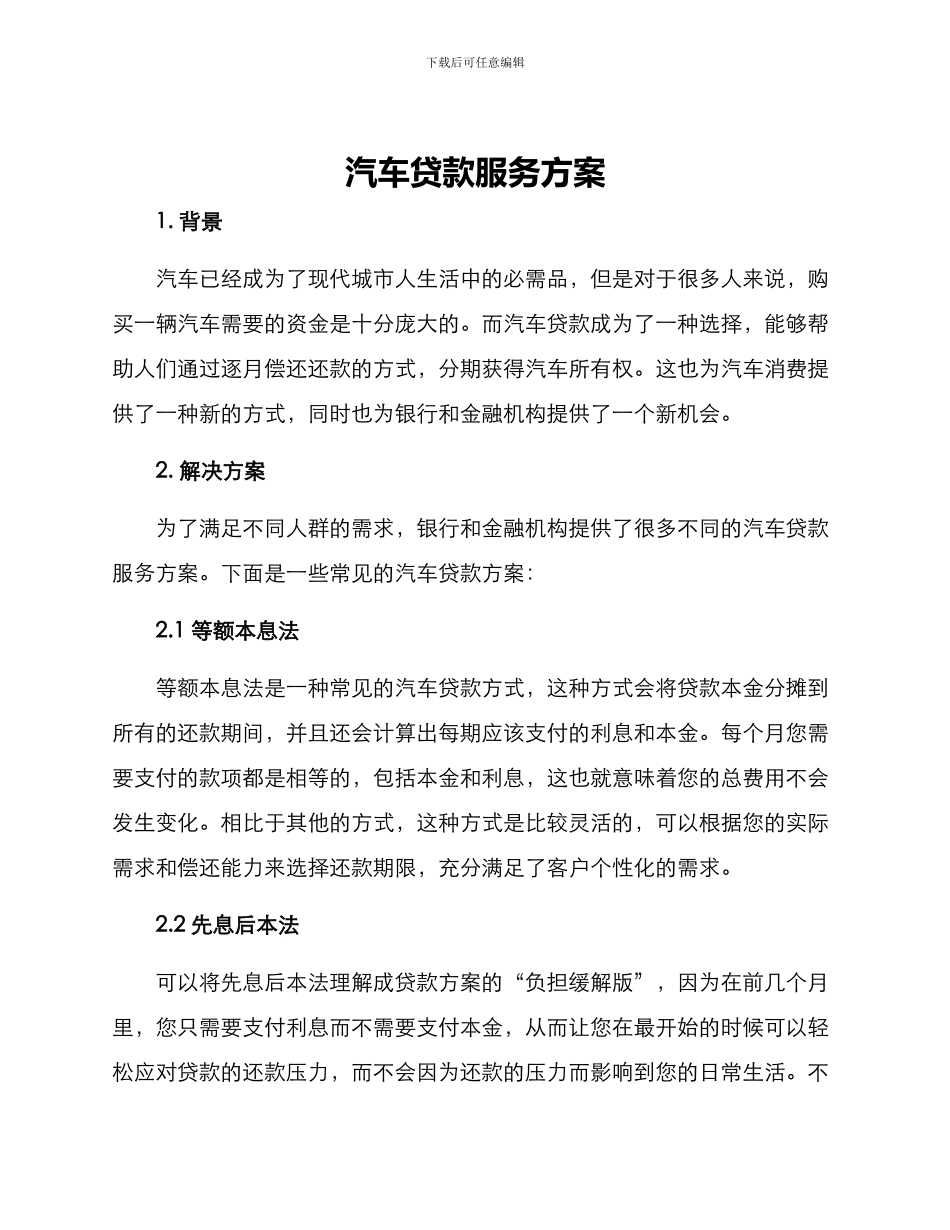 下载后可任意编辑

汽车贷款服务方案

1. 背景

汽车已经成为了现代城市人生活中的必需品，但是对于很多人来说，购买一辆汽车需要的资金是十分庞大的。而汽车贷款成为了一种选择，能够帮助人们通过逐月偿还还款的方式，分期获得汽车所有权。这也为汽车消费提供了一种新的方式，同时也为银行和金融机构提供了一个新机会。

2. 解决方案

为了满足不同人群的需求，银行和金融机构提供了很多不同的汽车贷款服务方案。下面是一些常见的汽车贷款方案：

2.1 等额本息法

等额本息法是一种常见的汽车贷款方式，这种方式会将贷款本金分摊到所有的还款期间，并且还会计算出每期应该支付的利息和本金。每个月您需要支付的款项都是相等的，包括本金和利息，这也就意味着您的总费用不会发生变化。相比于其他的方式，这种方式是比较灵活的，可以根据您的实际需求和偿还能力来选择还款期限，充分满足了客户个性化的需求。

2.2 先息后本法

可以将先息后本法理解成贷款方案的“负担缓解版”，因为在前几个月里，您只需要支付利息而不需要支付本金，从而让您在最开始的时候可以轻松应对贷款的还款压力，而不会因为还款的压力而影响到您的日常生活。不